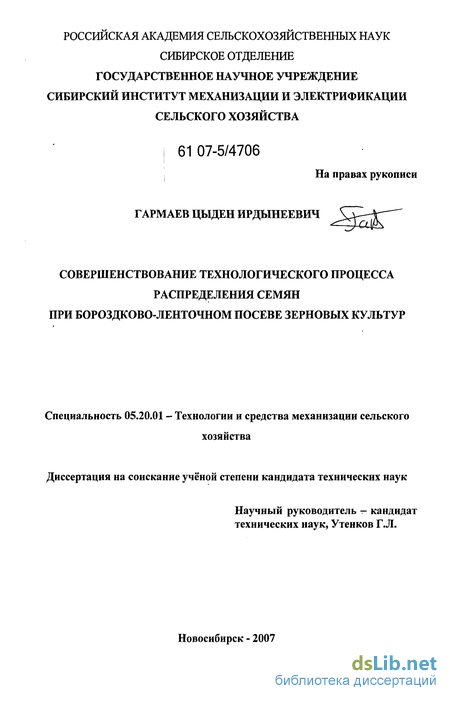 РОССИЙСКАЯ АКАДЕМИЯ СЕЛЬСКОХОЗЯЙСТВЕННЫХ НАУК
СИБИРСКОЕ ОТДЕЛЕНИЕ
ГОСУДАРСТВЕННОЕ НАУЧНОЕ УЧРЕЖДЕНИЕ
СИБИРСКИЙ ИНСТИТУТ МЕХАНИЗАЦИИ И ЭЛЕКТРИФИКАЦИИ
СЕЛЬСКОГО ХОЗЯЙСТВА

61 07-5/4706

На правах рукописи

ГАРМАЕВ ЦЫДЕН ИРДЫНЕЕВИЧ

СОВЕРШЕНСТВОВАНИЕ ТЕХНОЛОГИЧЕСКОГО ПРОЦЕССА
РАСПРЕДЕЛЕНИЯ СЕМЯН
ПРИ БОРОЗДКОВО-ЛЕНТОЧНОМ ПОСЕВЕ ЗЕРНОВЫХ КУЛЬТУР

Специальность 05.20.01 – Технологии и средства механизации сельского хозяйства

Диссертация на соискание учёной степени кандидата технических наук

Научный руководитель – кандидат технических наук, Утенков Г.Л.

Новосибирск - 2007

dsLib.net
библиотека диссертаций